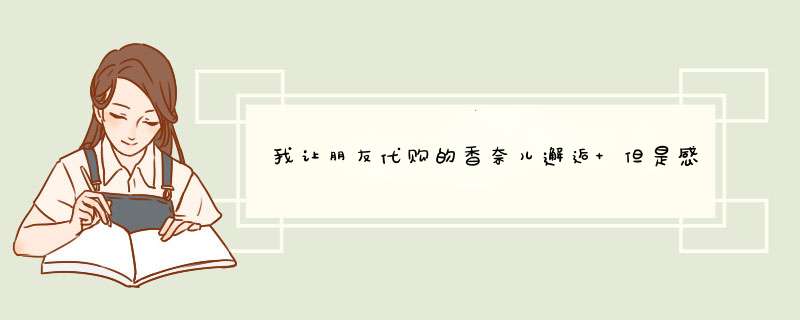 我让朋友代购的香奈儿邂逅+ 但是感